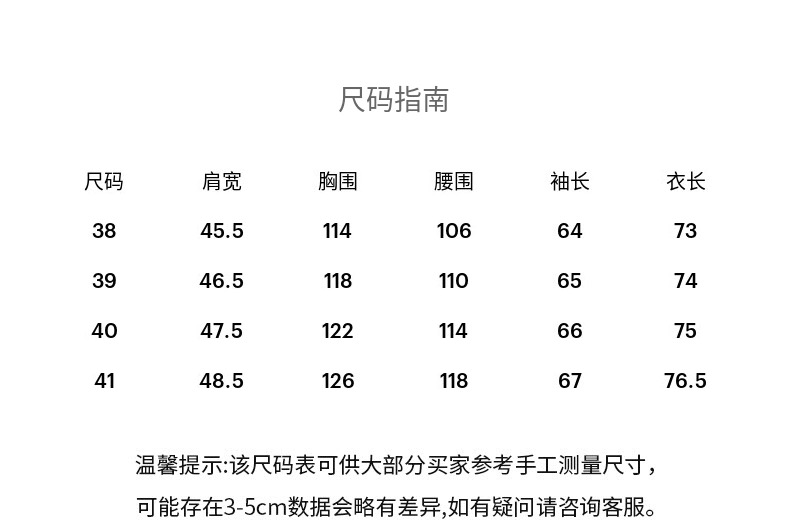 尺码指南

| 尺码 | 肩宽 | 胸围 | 腰围 | 袖长 | 衣长 |
|---|---|---|---|---|---|
| 38 | 45.5 | 114 | 106 | 64 | 73 |
| 39 | 46.5 | 118 | 110 | 65 | 74 |
| 40 | 47.5 | 122 | 114 | 66 | 75 |
| 41 | 48.5 | 126 | 118 | 67 | 76.5 |

温馨提示:该尺码表可供大部分买家参考手工测量尺寸，可能存在3-5cm数据会略有差异,如有疑问请咨询客服。